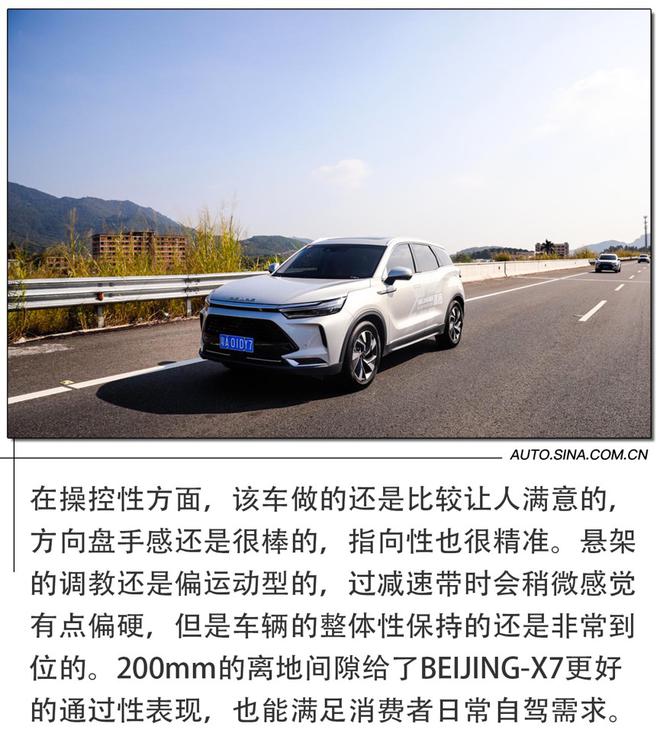 AUTO.SINA.COM.CN

在操控性方面，该车做的还是比较让人满意的，方向盘手感还是很棒的，指向性也很精准。悬架的调教还是偏运动型的，过减速带时会稍微感觉有点偏硬，但是车辆的整体性保持的还是非常到位的。200mm的离地间隙给了BEIJING-X7更好的通过性表现，也能满足消费者日常自驾需求。